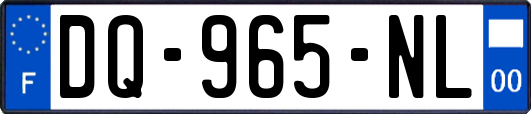 F
DQ-965-NL
00